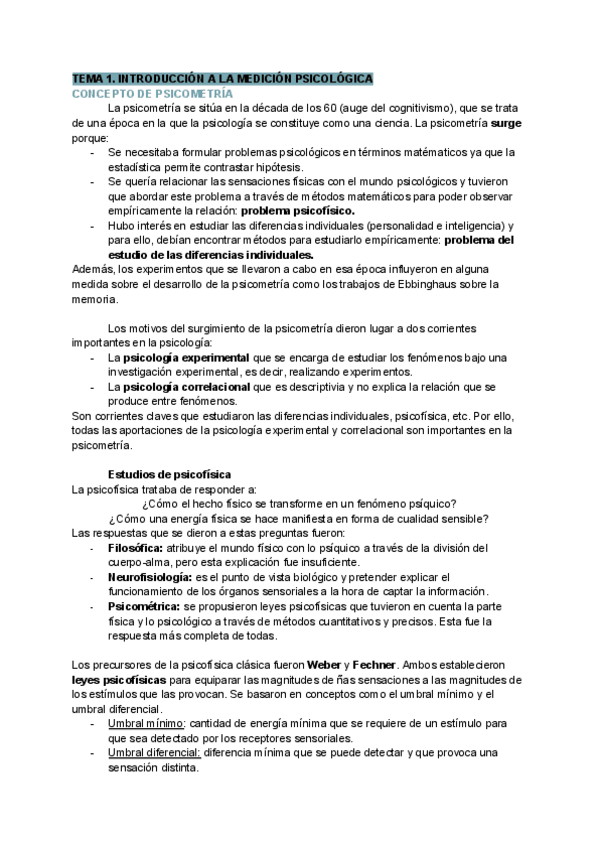 TEMA 1. INTRODUCCIÓN A LA MEDICIÓN PSICOLÓGICA
CONCEPTO DE PSICOMETRÍA

La psicometría se sitúa en la década de los 60 (auge del cognitivismo), que se trata de una época en la que la psicología se constituye como una ciencia. La psicometría surge porque:
- Se necesitaba formular problemas psicológicos en términos matématicos ya que la estadística permite contrastar hipótesis.
- Se quería relacionar las sensaciones físicas con el mundo psicológicos y tuvieron que abordar este problema a través de métodos matemáticos para poder observar empíricamente la relación: problema psicofísico.
- Hubo interés en estudiar las diferencias individuales (personalidad e inteligencia) y para ello, debían encontrar métodos para estudiarlo empíricamente: problema del estudio de las diferencias individuales.

Además, los experimentos que se llevaron a cabo en esa época influyeron en alguna medida sobre el desarrollo de la psicometría como los trabajos de Ebbinghaus sobre la memoria.

Los motivos del surgimiento de la psicometría dieron lugar a dos corrientes importantes en la psicología:
- La psicología experimental que se encarga de estudiar los fenómenos bajo una investigación experimental, es decir, realizando experimentos.
- La psicología correlacional que es descriptivia y no explica la relación que se produce entre fenómenos.

Son corrientes claves que estudiaron las diferencias individuales, psicofísica, etc. Por ello, todas las aportaciones de la psicología experimental y correlacional son importantes en la psicometría.

Estudios de psicofísica
La psicofísica trataba de responder a:
¿Cómo el hecho físico se transforme en un fenómeno psíquico?
¿Cómo una energía física se hace manifiesta en forma de cualidad sensible?
Las respuestas que se dieron a estas preguntas fueron:
- Filosófica: atribuye el mundo físico con lo psíquico a través de la división del cuerpo-alma, pero esta explicación fue insuficiente.
- Neurofisiología: es el punto de vista biológico y pretender explicar el funcionamiento de los órganos sensoriales a la hora de captar la información.
- Psicométrica: se propusieron leyes psicofísicas que tuvieron en cuenta la parte física y lo psicológico a través de métodos cuantitativos y precisos. Esta fue la respuesta más completa de todas.

Los precursores de la psicofísica clásica fueron Weber y Fechner. Ambos establecieron leyes psicofísicas para equiparar las magnitudes de ñas sensaciones a las magnitudes de los estímulos que las provocan. Se basaron en conceptos como el umbral mínimo y el umbral diferencial.
- Umbral mínimo: cantidad de energía mínima que se requiere de un estímulo para que sea detectado por los receptores sensoriales.
- Umbral diferencial: diferencia mínima que se puede detectar y que provoca una sensación distinta.